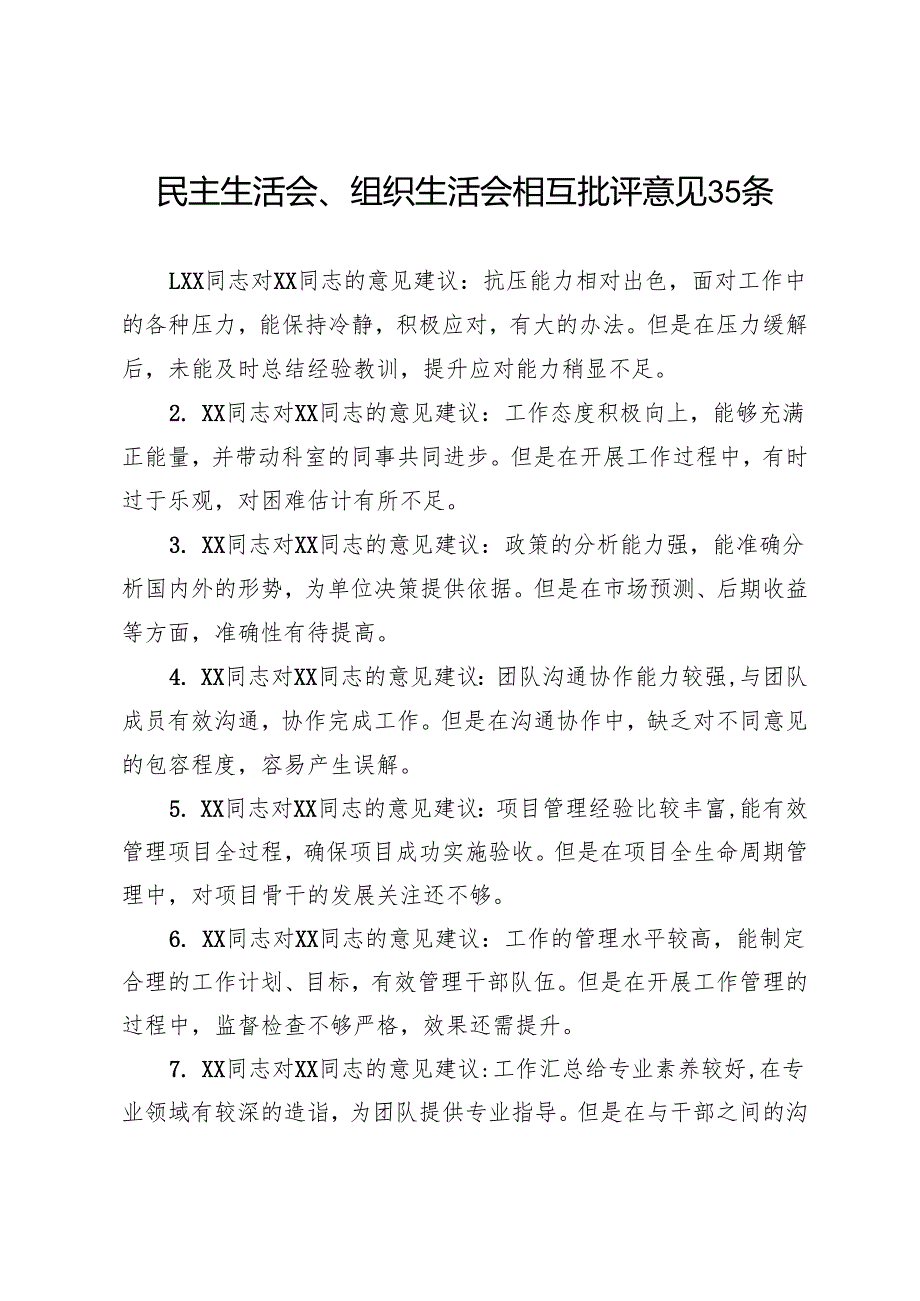 民主生活会、组织生活会相互批评意见35条

LXX同志对XX同志的意见建议：抗压能力相对出色，面对工作中的各种压力，能保持冷静，积极应对，有大的办法。但是在压力缓解后，未能及时总结经验教训，提升应对能力稍显不足。

2. XX同志对XX同志的意见建议：工作态度积极向上，能够充满正能量，并带动科室的同事共同进步。但是在开展工作过程中，有时过于乐观，对困难估计有所不足。

3. XX同志对XX同志的意见建议：政策的分析能力强，能准确分析国内外的形势，为单位决策提供依据。但是在市场预测、后期收益等方面，准确性有待提高。

4. XX同志对XX同志的意见建议：团队沟通协作能力较强，与团队成员有效沟通，协作完成工作。但是在沟通协作中，缺乏对不同意见的包容程度，容易产生误解。

5. XX同志对XX同志的意见建议：项目管理经验比较丰富，能有效管理项目全过程，确保项目成功实施验收。但是在项目全生命周期管理中，对项目骨干的发展关注还不够。

6. XX同志对XX同志的意见建议：工作的管理水平较高，能制定合理的工作计划、目标，有效管理干部队伍。但是在开展工作管理的过程中，监督检查不够严格，效果还需提升。

7. XX同志对XX同志的意见建议：工作汇总给专业素养较好，在专业领域有较深的造诣，为团队提供专业指导。但是在与干部之间的沟